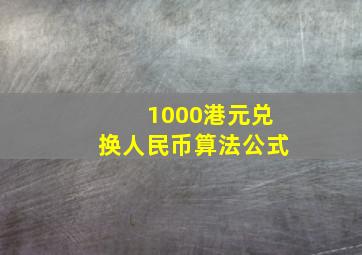 1000港元兑换人民币算法公式